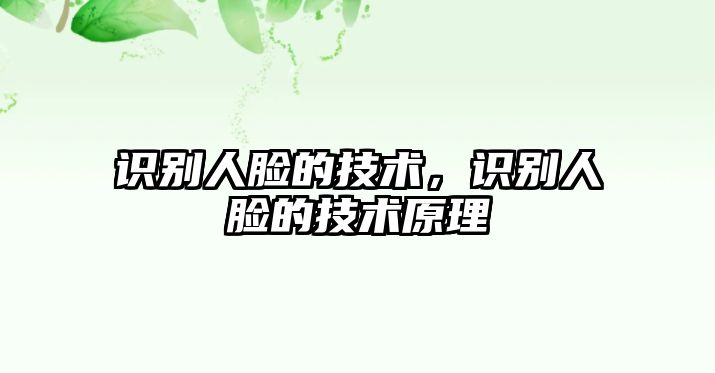 识别人脸的技术，识别人脸的技术原理